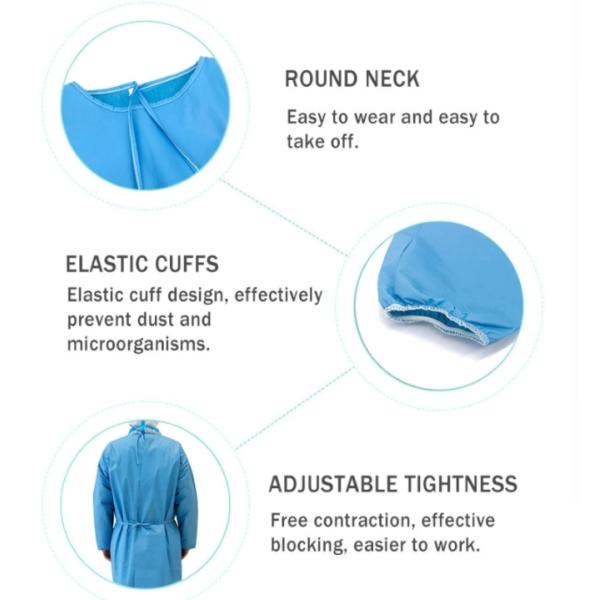 ROUND NECK

Easy to wear and easy to take off.

ELASTIC CUFFS

Elastic cuff design, effectively prevent dust and microorganisms.

ADJUSTABLE TIGHTNESS

Free contraction, effective blocking, easier to work.